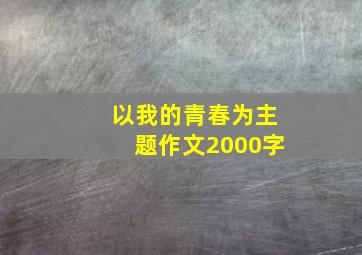 以我的青春为主题作文2000字